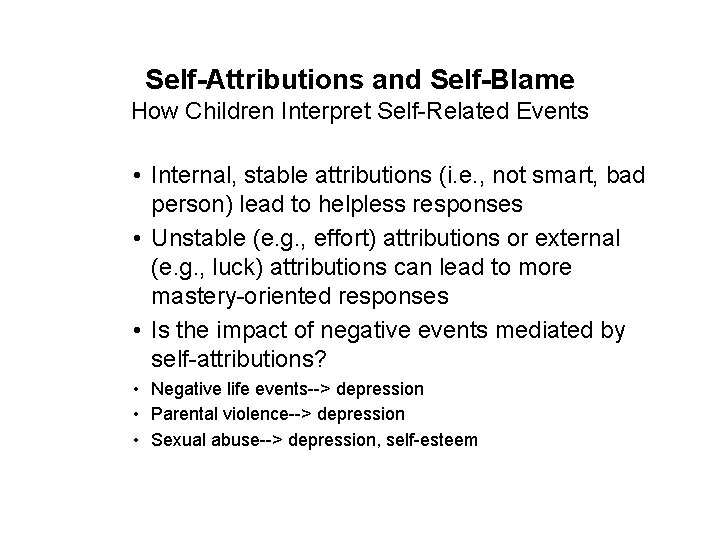 Self-Attributions and Self-Blame
How Children Interpret Self-Related Events

• Internal, stable attributions (i.e., not smart, bad person) lead to helpless responses
• Unstable (e.g., effort) attributions or external (e.g., luck) attributions can lead to more mastery-oriented responses
• Is the impact of negative events mediated by self-attributions?
• Negative life events--> depression
• Parental violence--> depression
• Sexual abuse--> depression, self-esteem